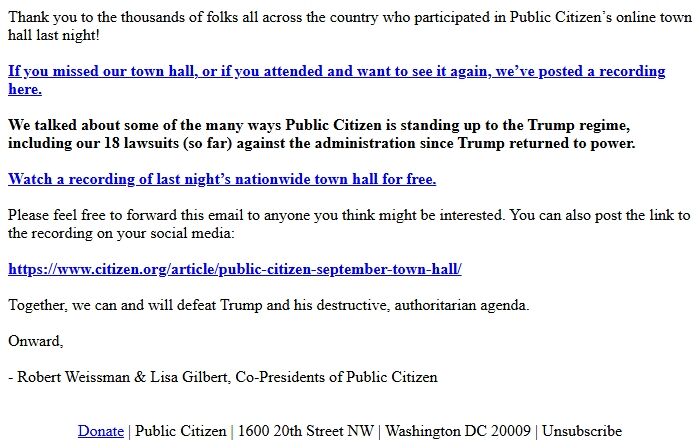 Thank you to the thousands of folks all across the country who participated in Public Citizen's online town hall last night!

If you missed our town hall, or if you attended and want to see it again, we've posted a recording here.

We talked about some of the many ways Public Citizen is standing up to the Trump regime, including our 18 lawsuits (so far) against the administration since Trump returned to power.

Watch a recording of last night's nationwide town hall for free.

Please feel free to forward this email to anyone you think might be interested. You can also post the link to the recording on your social media:

https://www.citizen.org/article/public-citizen-september-town-hall/

Together, we can and will defeat Trump and his destructive, authoritarian agenda.

Onward,

- Robert Weissman & Lisa Gilbert, Co-Presidents of Public Citizen

Donate | Public Citizen | 1600 20th Street NW | Washington DC 20009 | Unsubscribe